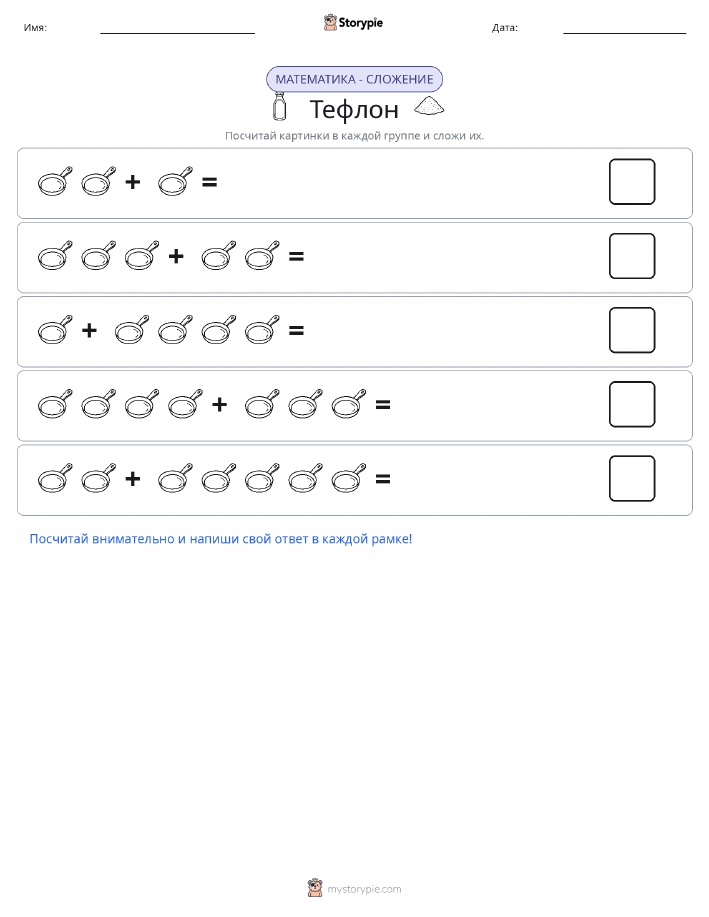 Имя: Storypie Дата:

МАТЕМАТИКА - СЛОЖЕНИЕ

Тефлон

Посчитай картинки в каждой группе и сложи их.

+ =

+ =

+ =

+ =

+ =

Посчитай внимательно и напиши свой ответ в каждой рамке!

mystorypie.com